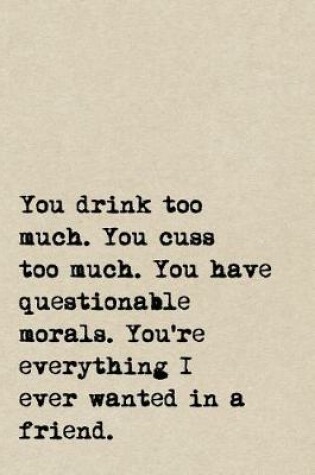 You drink too much. You cuss too much. You have questionable morals. You're everything I ever wanted in a friend.